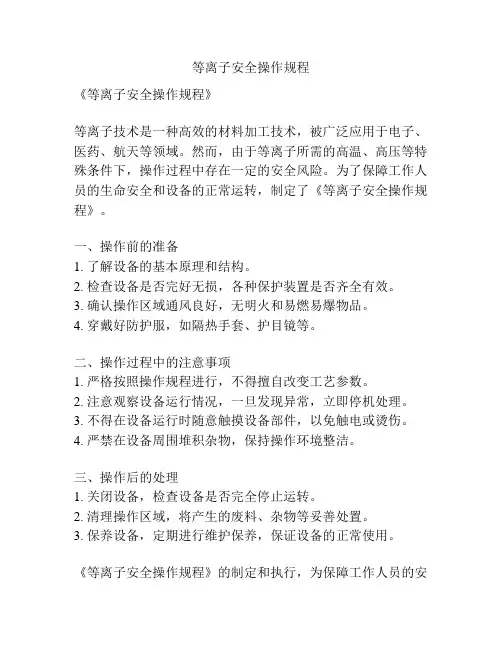 等离子安全操作规程

《等离子安全操作规程》

等离子技术是一种高效的材料加工技术，被广泛应用于电子、医药、航天等领域。然而，由于等离子所需的高温、高压等特殊条件下，操作过程中存在一定的安全风险。为了保障工作人员的生命安全和设备的正常运转，制定了《等离子安全操作规程》。

一、操作前的准备
1. 了解设备的基本原理和结构。
2. 检查设备是否完好无损，各种保护装置是否齐全有效。
3. 确认操作区域通风良好，无明火和易燃易爆物品。
4. 穿戴好防护服，如隔热手套、护目镜等。

二、操作过程中的注意事项
1. 严格按照操作规程进行，不得擅自改变工艺参数。
2. 注意观察设备运行情况，一旦发现异常，立即停机处理。
3. 不得在设备运行时随意触摸设备部件，以免触电或烫伤。
4. 严禁在设备周围堆积杂物，保持操作环境整洁。

三、操作后的处理
1. 关闭设备，检查设备是否完全停止运转。
2. 清理操作区域，将产生的废料、杂物等妥善处置。
3. 保养设备，定期进行维护保养，保证设备的正常使用。

《等离子安全操作规程》的制定和执行，为保障工作人员的安